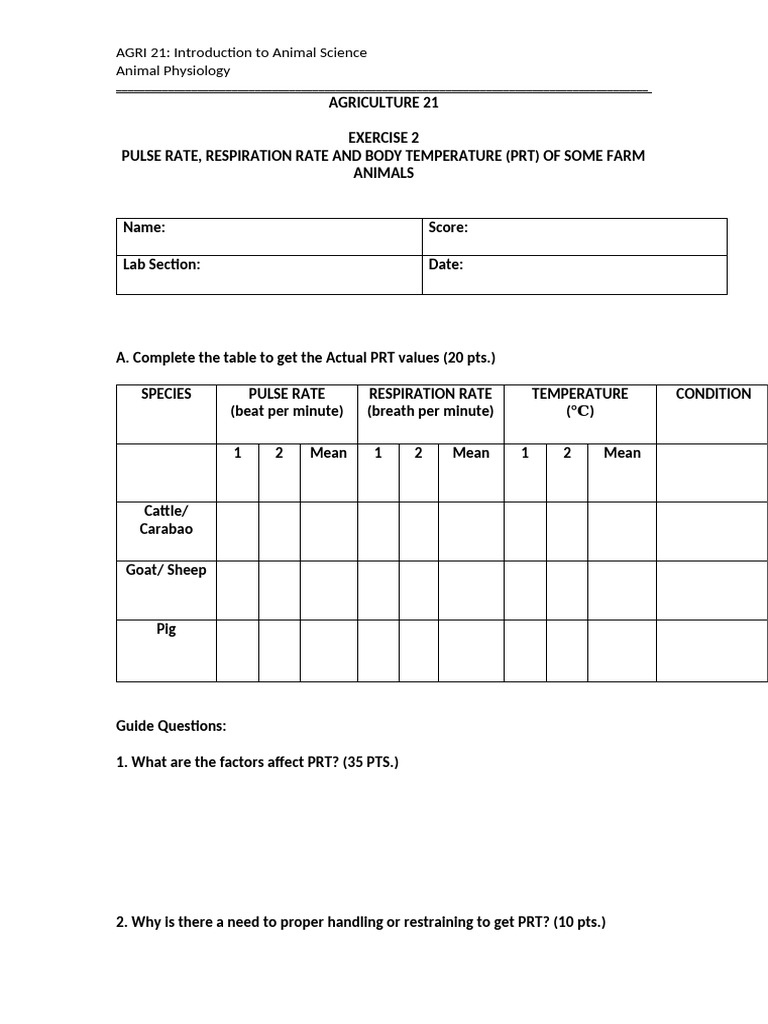 AGRI 21: Introduction to Animal Science
Animal Physiology

AGRICULTURE 21

EXERCISE 2
PULSE RATE, RESPIRATION RATE AND BODY TEMPERATURE (PRT) OF SOME FARM ANIMALS

Name:
Score:
Lab Section:
Date:

A. Complete the table to get the Actual PRT values (20 pts.)

| SPECIES | PULSE RATE (beat per minute) | | | RESPIRATION RATE (breath per minute) | | | TEMPERATURE (°C) | | | CONDITION |
|---|---|---|---|---|---|---|---|---|---|---|
| | 1 | 2 | Mean | 1 | 2 | Mean | 1 | 2 | Mean | |
| Cattle/ Carabao | | | | | | | | | | |
| Goat/ Sheep | | | | | | | | | | |
| Pig | | | | | | | | | | |

Guide Questions:

1. What are the factors affect PRT? (35 PTS.)

2. Why is there a need to proper handling or restraining to get PRT? (10 pts.)